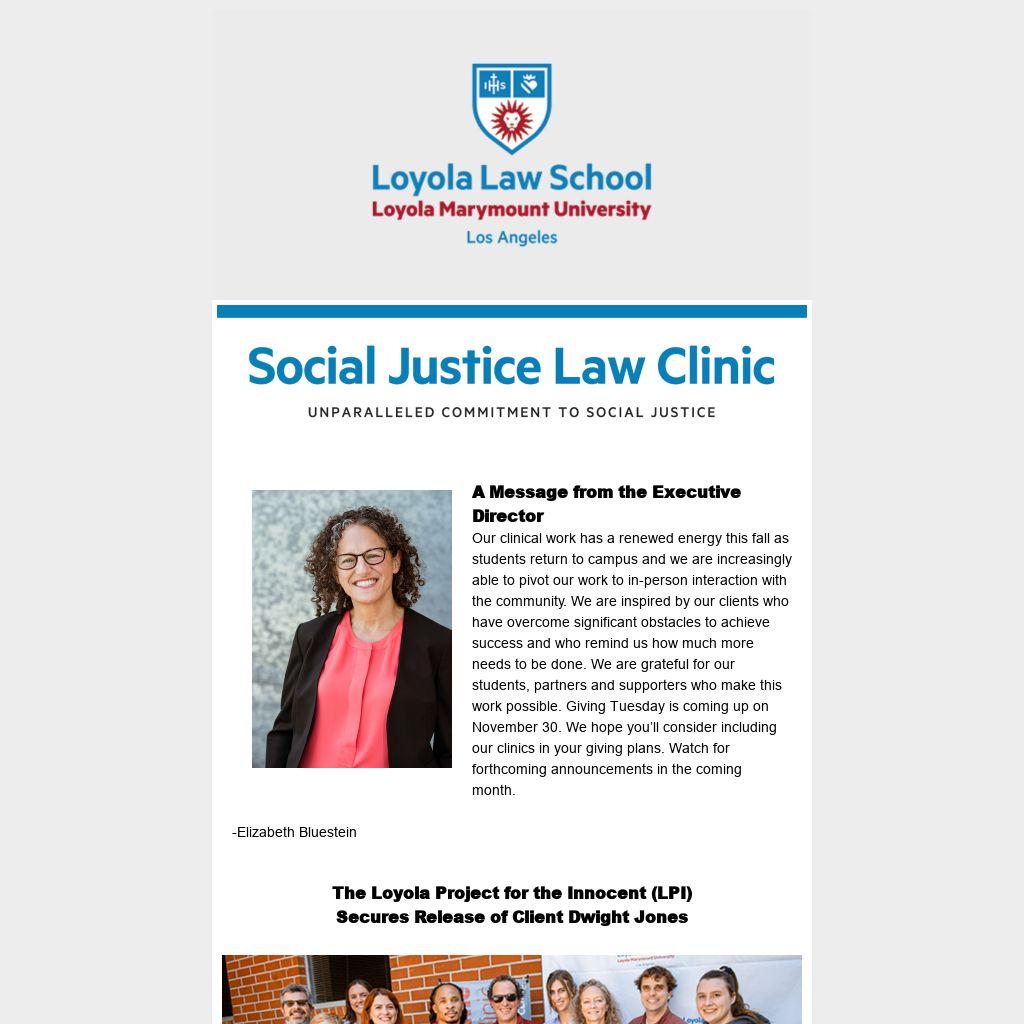 IHS

Loyola Law School
Loyola Marymount University
Los Angeles

Social Justice Law Clinic
UNPARALLELED COMMITMENT TO SOCIAL JUSTICE

A Message from the Executive Director
Our clinical work has a renewed energy this fall as students return to campus and we are increasingly able to pivot our work to in-person interaction with the community. We are inspired by our clients who have overcome significant obstacles to achieve success and who remind us how much more needs to be done. We are grateful for our students, partners and supporters who make this work possible. Giving Tuesday is coming up on November 30. We hope you'll consider including our clinics in your giving plans. Watch for forthcoming announcements in the coming month.

-Elizabeth Bluestein

The Loyola Project for the Innocent (LPI) Secures Release of Client Dwight Jones